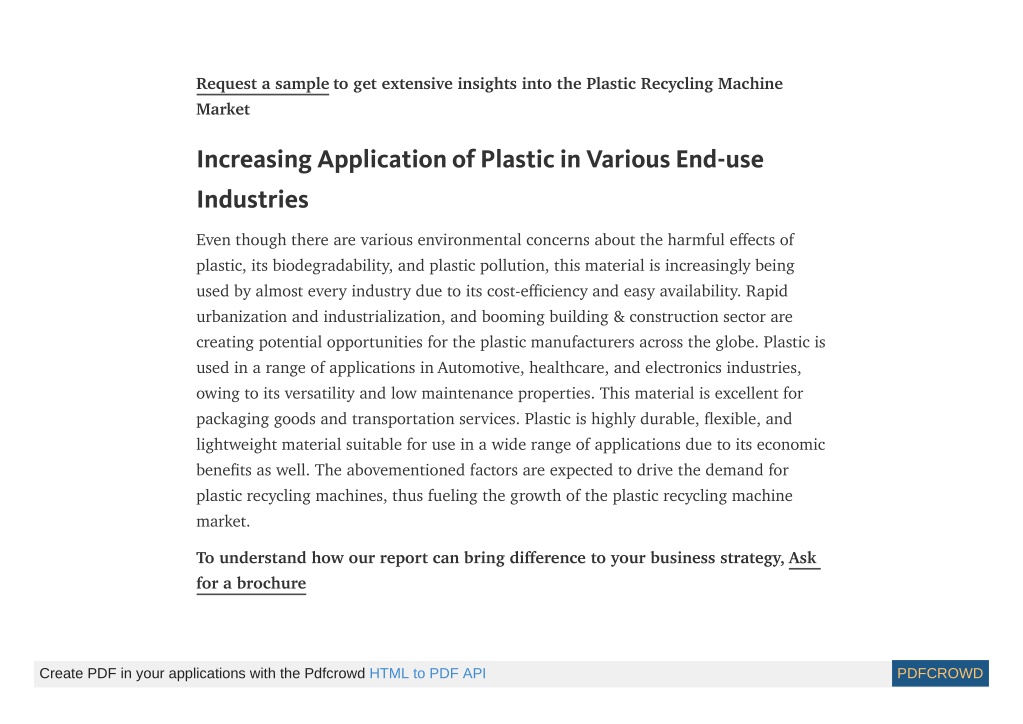 Request a sample to get extensive insights into the Plastic Recycling Machine Market

Increasing Application of Plastic in Various End-use Industries

Even though there are various environmental concerns about the harmful effects of plastic, its biodegradability, and plastic pollution, this material is increasingly being used by almost every industry due to its cost-efficiency and easy availability. Rapid urbanization and industrialization, and booming building & construction sector are creating potential opportunities for the plastic manufacturers across the globe. Plastic is used in a range of applications in Automotive, healthcare, and electronics industries, owing to its versatility and low maintenance properties. This material is excellent for packaging goods and transportation services. Plastic is highly durable, flexible, and lightweight material suitable for use in a wide range of applications due to its economic benefits as well. The abovementioned factors are expected to drive the demand for plastic recycling machines, thus fueling the growth of the plastic recycling machine market.

To understand how our report can bring difference to your business strategy, Ask for a brochure

Create PDF in your applications with the Pdfcrowd HTML to PDF API

PDFCROWD